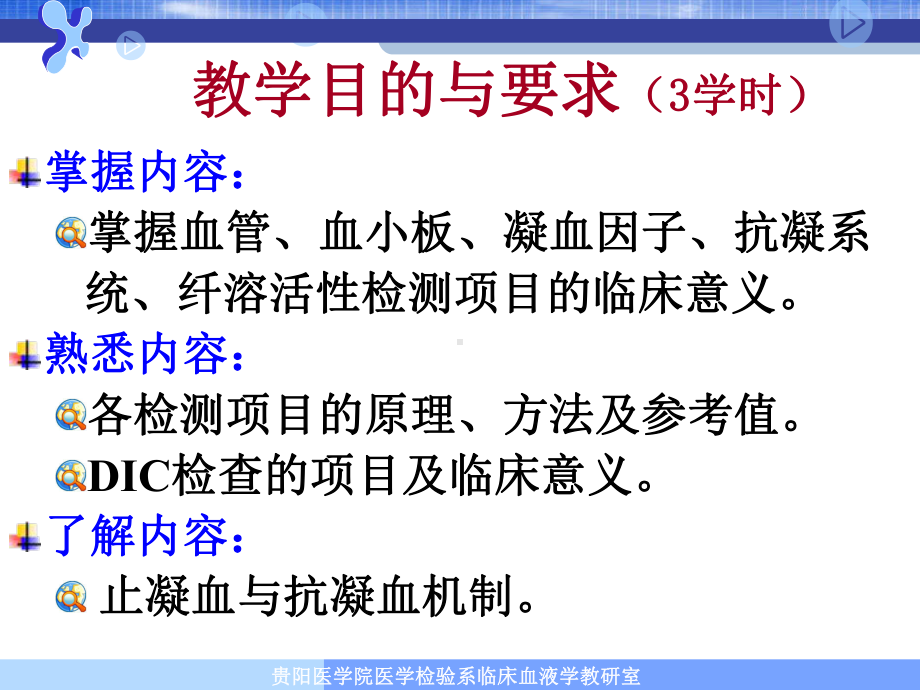 教学目的与要求（3学时）

掌握内容：

掌握血管、血小板、凝血因子、抗凝系统、纤溶活性检测项目的临床意义。

熟悉内容：

各检测项目的原理、方法及参考值。

DIC检查的项目及临床意义。

了解内容：

止凝血与抗凝血机制。

贵阳医学院医学检验系临床血液学教研室